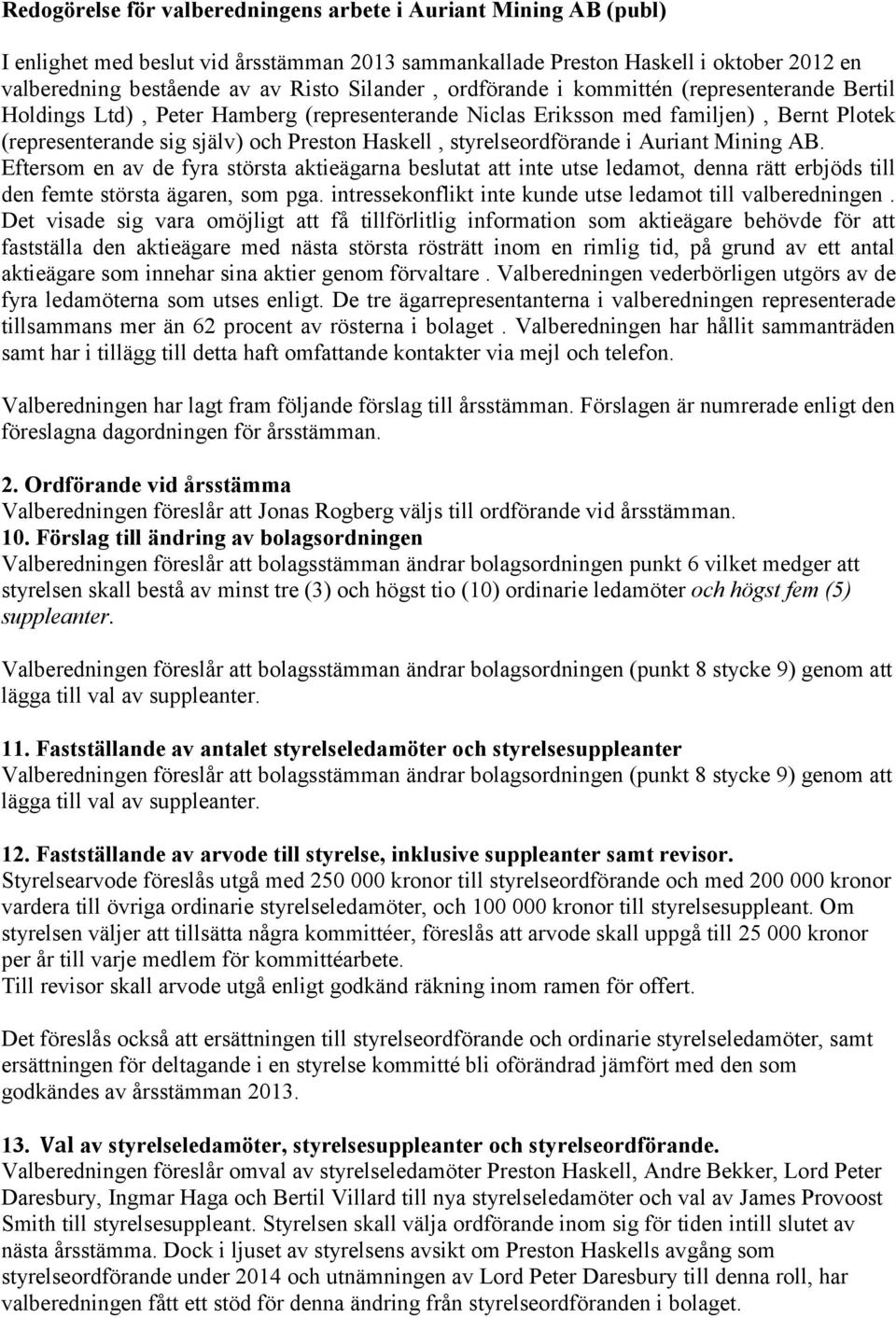 Redogörelse för valberedningens arbete i Auriant Mining AB (publ)

I enlighet med beslut vid årsstämman 2013 sammankallade Preston Haskell i oktober 2012 en valberedning bestående av av Risto Silander , ordförande i kommittén (representerande Bertil Holdings Ltd) , Peter Hamberg (representerande Niclas Eriksson med familjen) , Bernt Plotek (representerande sig själv) och Preston Haskell , styrelseordförande i Auriant Mining AB. Eftersom en av de fyra största aktieägarna beslutat att inte utse ledamot, denna rätt erbjöds till den femte största ägaren, som pga. intressekonflikt inte kunde utse ledamot till valberedningen . Det visade sig vara omöjligt att få tillförlitlig information som aktieägare behövde för att fastställa den aktieägare med nästa största rösträtt inom en rimlig tid, på grund av ett antal aktieägare som innehar sina aktier genom förvaltare . Valberedningen vederbörligen utgörs av de fyra ledamöterna som utses enligt. De tre ägarrepresentanterna i valberedningen representerade tillsammans mer än 62 procent av rösterna i bolaget . Valberedningen har hållit sammanträden samt har i tillägg till detta haft omfattande kontakter via mejl och telefon.

Valberedningen har lagt fram följande förslag till årsstämman. Förslagen är numrerade enligt den föreslagna dagordningen för årsstämman.

2. Ordförande vid årsstämma
Valberedningen föreslår att Jonas Rogberg väljs till ordförande vid årsstämman.
10. Förslag till ändring av bolagsordningen
Valberedningen föreslår att bolagsstämman ändrar bolagsordningen punkt 6 vilket medger att styrelsen skall bestå av minst tre (3) och högst tio (10) ordinarie ledamöter och högst fem (5) suppleanter.

Valberedningen föreslår att bolagsstämman ändrar bolagsordningen (punkt 8 stycke 9) genom att lägga till val av suppleanter.

11. Fastställande av antalet styrelseledamöter och styrelsesuppleanter
Valberedningen föreslår att bolagsstämman ändrar bolagsordningen (punkt 8 stycke 9) genom att lägga till val av suppleanter.

12. Fastställande av arvode till styrelse, inklusive suppleanter samt revisor.
Styrelsearvode föreslås utgå med 250 000 kronor till styrelseordförande och med 200 000 kronor vardera till övriga ordinarie styrelseledamöter, och 100 000 kronor till styrelsesuppleant. Om styrelsen väljer att tillsätta några kommittéer, föreslås att arvode skall uppgå till 25 000 kronor per år till varje medlem för kommittéarbete.
Till revisor skall arvode utgå enligt godkänd räkning inom ramen för offert.

Det föreslås också att ersättningen till styrelseordförande och ordinarie styrelseledamöter, samt ersättningen för deltagande i en styrelse kommitté bli oförändrad jämfört med den som godkändes av årsstämman 2013.

13. Val av styrelseledamöter, styrelsesuppleanter och styrelseordförande.
Valberedningen föreslår omval av styrelseledamöter Preston Haskell, Andre Bekker, Lord Peter Daresbury, Ingmar Haga och Bertil Villard till nya styrelseledamöter och val av James Provoost Smith till styrelsesuppleant. Styrelsen skall välja ordförande inom sig för tiden intill slutet av nästa årsstämma. Dock i ljuset av styrelsens avsikt om Preston Haskells avgång som styrelseordförande under 2014 och utnämningen av Lord Peter Daresbury till denna roll, har valberedningen fått ett stöd för denna ändring från styrelseordföranden i bolaget.